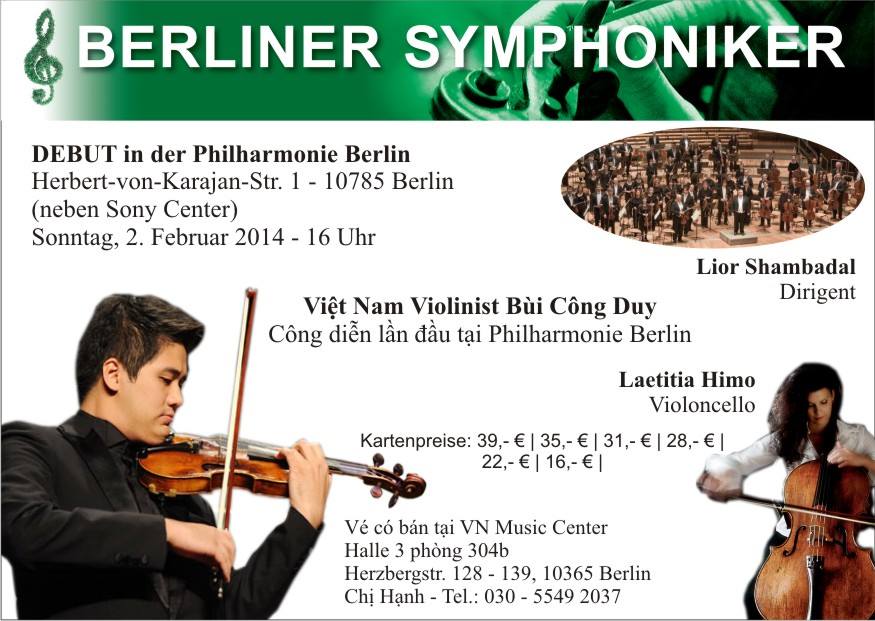 BERLINER SYMPHONIKER

DEBUT in der Philharmonie Berlin
Herbert-von-Karajan-Str. 1 - 10785 Berlin
(neben Sony Center)
Sonntag, 2. Februar 2014 - 16 Uhr

Lior Shambadal
Dirigent

Việt Nam Violinist Bùi Công Duy
Công diễn lần đầu tại Philharmonie Berlin

Laetitia Himo
Violoncello

Kartenpreise: 39,- € | 35,- € | 31,- € | 28,- € | 22,- € | 16,- € |

Vé có bán tại VN Music Center
Halle 3 phòng 304b
Herzbergstr. 128 - 139, 10365 Berlin
Chị Hạnh - Tel.: 030 - 5549 2037